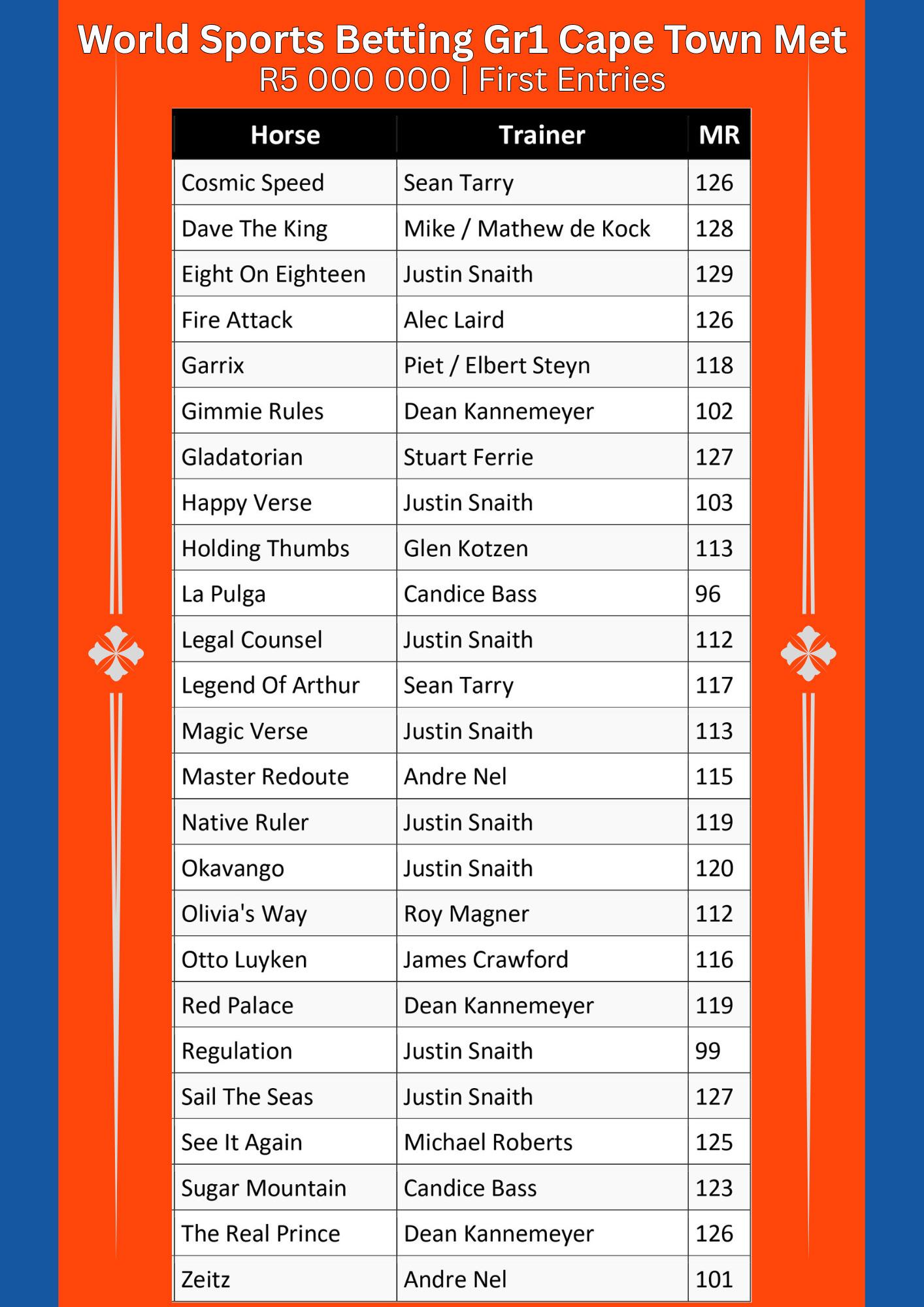 World Sports Betting Gr1 Cape Town Met
R5 000 000 | First Entries

| Horse | Trainer | MR |
|---|---|---|
| Cosmic Speed | Sean Tarry | 126 |
| Dave The King | Mike / Mathew de Kock | 128 |
| Eight On Eighteen | Justin Snaith | 129 |
| Fire Attack | Alec Laird | 126 |
| Garrix | Piet / Elbert Steyn | 118 |
| Gimmie Rules | Dean Kannemeyer | 102 |
| Gladatorian | Stuart Ferrie | 127 |
| Happy Verse | Justin Snaith | 103 |
| Holding Thumbs | Glen Kotzen | 113 |
| La Pulga | Candice Bass | 96 |
| Legal Counsel | Justin Snaith | 112 |
| Legend Of Arthur | Sean Tarry | 117 |
| Magic Verse | Justin Snaith | 113 |
| Master Redoute | Andre Nel | 115 |
| Native Ruler | Justin Snaith | 119 |
| Okavango | Justin Snaith | 120 |
| Olivia's Way | Roy Magner | 112 |
| Otto Luyken | James Crawford | 116 |
| Red Palace | Dean Kannemeyer | 119 |
| Regulation | Justin Snaith | 99 |
| Sail The Seas | Justin Snaith | 127 |
| See It Again | Michael Roberts | 125 |
| Sugar Mountain | Candice Bass | 123 |
| The Real Prince | Dean Kannemeyer | 126 |
| Zeitz | Andre Nel | 101 |